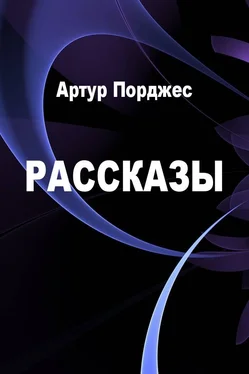 Артур Порджес

РАССКАЗЫ